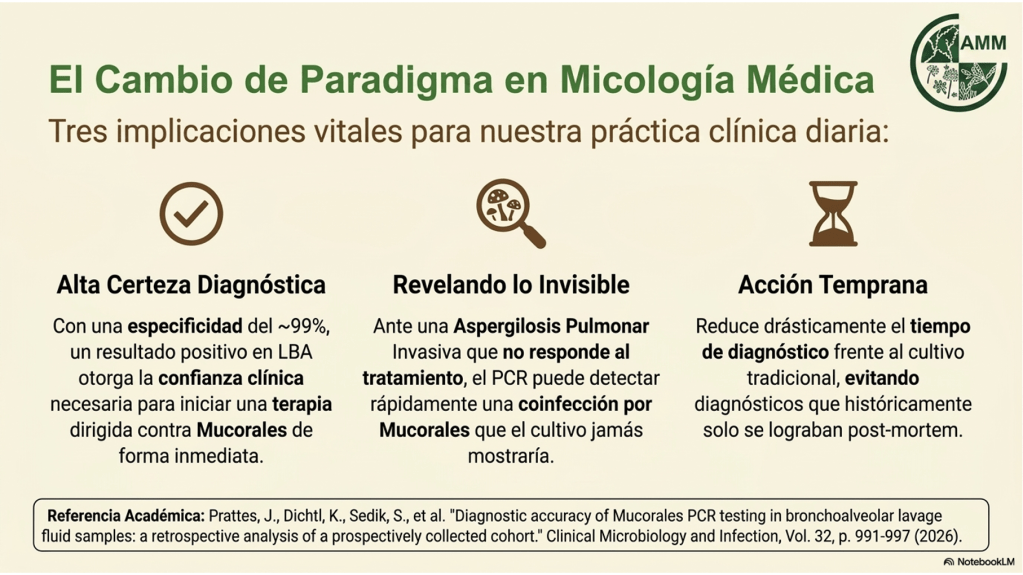 AMM

El Cambio de Paradigma en Micología Médica

Tres implicaciones vitales para nuestra práctica clínica diaria:

Alta Certeza Diagnóstica

Con una especificidad del ~99%, un resultado positivo en LBA otorga la confianza clínica necesaria para iniciar una terapia dirigida contra Mucorales de forma inmediata.

Revelando lo Invisible

Ante una Aspergilosis Pulmonar Invasiva que no responde al tratamiento, el PCR puede detectar rápidamente una coinfección por Mucorales que el cultivo jamás mostraría.

Acción Temprana

Reduce drásticamente el tiempo de diagnóstico frente al cultivo tradicional, evitando diagnósticos que históricamente solo se lograban post-mortem.

Referencia Académica: Prattes, J., Dichtl, K., Sedik, S., et al. "Diagnostic accuracy of Mucorales PCR testing in bronchoalveolar lavage fluid samples: a retrospective analysis of a prospectively collected cohort." Clinical Microbiology and Infection, Vol. 32, p. 991-997 (2026).

NotebookLM